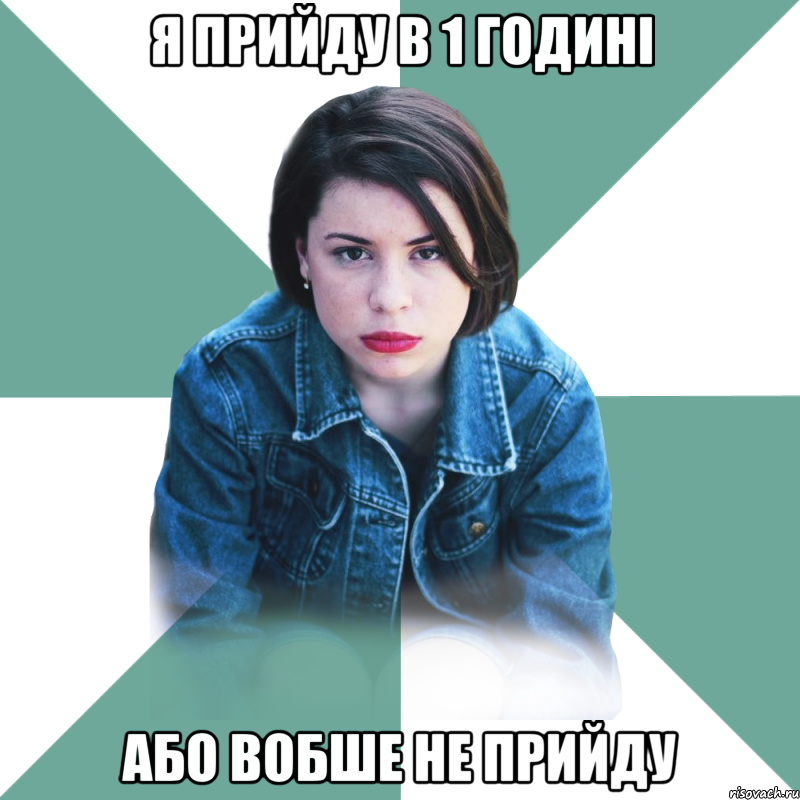 Я ПРИЙДУ В 1 ГОДИНІ

АБО ВОБШЕ НЕ ПРИЙДУ

risovach.ru